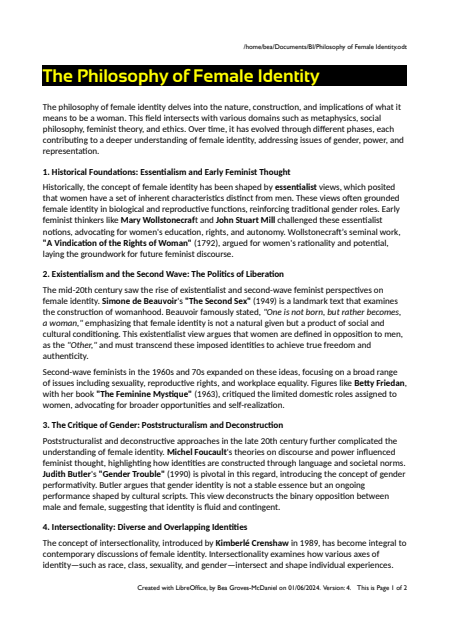 /home/bea/Documents/BI/Philosophy of Female Identity.odt

The Philosophy of Female Identity

The philosophy of female identity delves into the nature, construction, and implications of what it means to be a woman. This field intersects with various domains such as metaphysics, social philosophy, feminist theory, and ethics. Over time, it has evolved through different phases, each contributing to a deeper understanding of female identity, addressing issues of gender, power, and representation.

1. Historical Foundations: Essentialism and Early Feminist Thought

Historically, the concept of female identity has been shaped by essentialist views, which posited that women have a set of inherent characteristics distinct from men. These views often grounded female identity in biological and reproductive functions, reinforcing traditional gender roles. Early feminist thinkers like Mary Wollstonecraft and John Stuart Mill challenged these essentialist notions, advocating for women's education, rights, and autonomy. Wollstonecraft's seminal work, "A Vindication of the Rights of Woman" (1792), argued for women's rationality and potential, laying the groundwork for future feminist discourse.

2. Existentialism and the Second Wave: The Politics of Liberation

The mid-20th century saw the rise of existentialist and second-wave feminist perspectives on female identity. Simone de Beauvoir's "The Second Sex" (1949) is a landmark text that examines the construction of womanhood. Beauvoir famously stated, "One is not born, but rather becomes, a woman," emphasizing that female identity is not a natural given but a product of social and cultural conditioning. This existentialist view argues that women are defined in opposition to men, as the "Other," and must transcend these imposed identities to achieve true freedom and authenticity.

Second-wave feminists in the 1960s and 70s expanded on these ideas, focusing on a broad range of issues including sexuality, reproductive rights, and workplace equality. Figures like Betty Friedan, with her book "The Feminine Mystique" (1963), critiqued the limited domestic roles assigned to women, advocating for broader opportunities and self-realization.

3. The Critique of Gender: Poststructuralism and Deconstruction

Poststructuralist and deconstructive approaches in the late 20th century further complicated the understanding of female identity. Michel Foucault's theories on discourse and power influenced feminist thought, highlighting how identities are constructed through language and societal norms. Judith Butler's "Gender Trouble" (1990) is pivotal in this regard, introducing the concept of gender performativity. Butler argues that gender identity is not a stable essence but an ongoing performance shaped by cultural scripts. This view deconstructs the binary opposition between male and female, suggesting that identity is fluid and contingent.

4. Intersectionality: Diverse and Overlapping Identities

The concept of intersectionality, introduced by Kimberlé Crenshaw in 1989, has become integral to contemporary discussions of female identity. Intersectionality examines how various axes of identity—such as race, class, sexuality, and gender—intersect and shape individual experiences.

Created with LibreOffice, by Bea Groves-McDaniel on 01/06/2024. Version: 4. This is Page 1 of 2